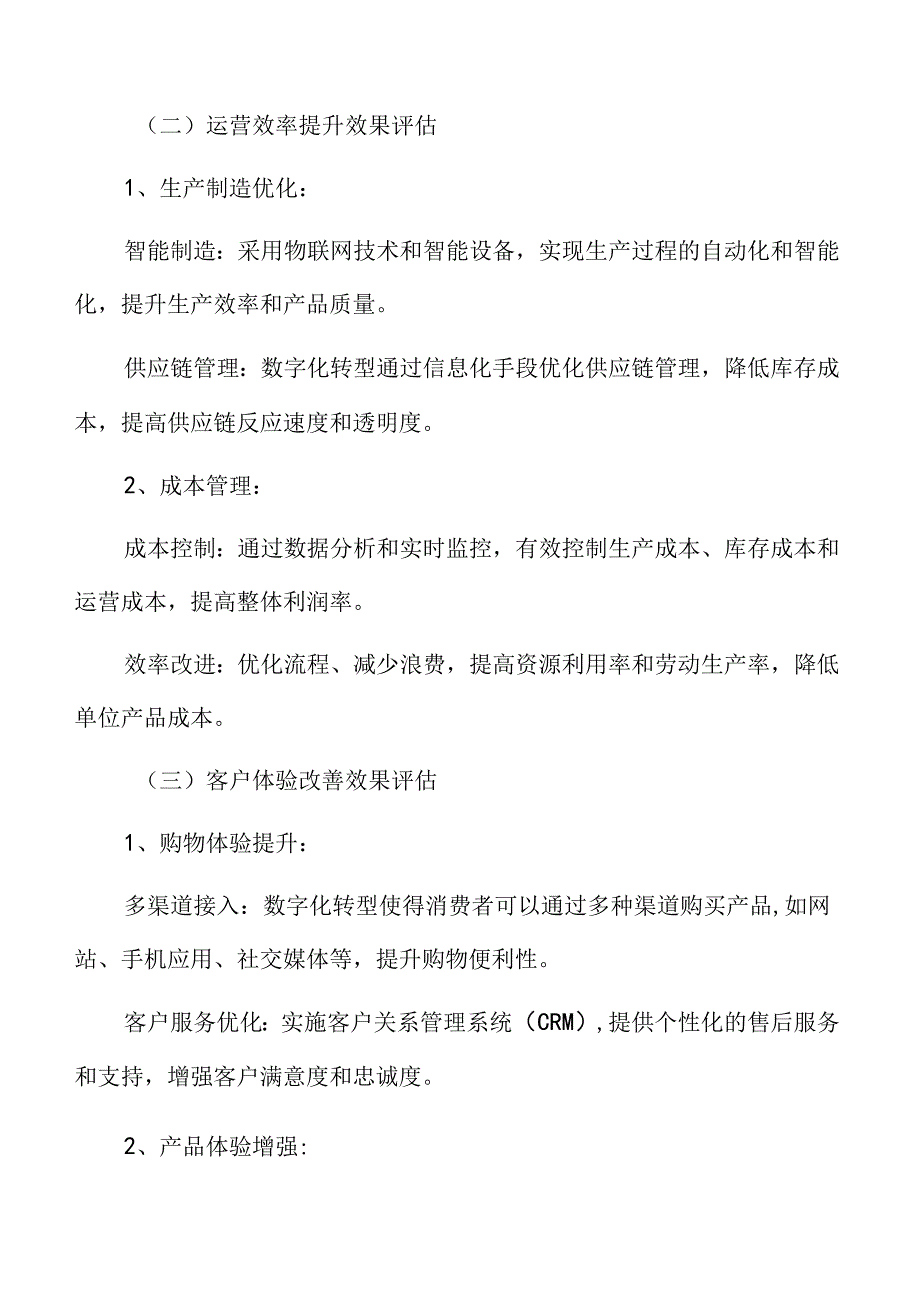 （二）运营效率提升效果评估

1、生产制造优化：

智能制造：采用物联网技术和智能设备，实现生产过程的自动化和智能化，提升生产效率和产品质量。

供应链管理：数字化转型通过信息化手段优化供应链管理，降低库存成本，提高供应链反应速度和透明度。

2、成本管理：

成本控制：通过数据分析和实时监控，有效控制生产成本、库存成本和运营成本，提高整体利润率。

效率改进：优化流程、减少浪费，提高资源利用率和劳动生产率，降低单位产品成本。

（三）客户体验改善效果评估

1、购物体验提升：

多渠道接入：数字化转型使得消费者可以通过多种渠道购买产品,如网站、手机应用、社交媒体等，提升购物便利性。

客户服务优化：实施客户关系管理系统（CRM）,提供个性化的售后服务和支持，增强客户满意度和忠诚度。

2、产品体验增强：